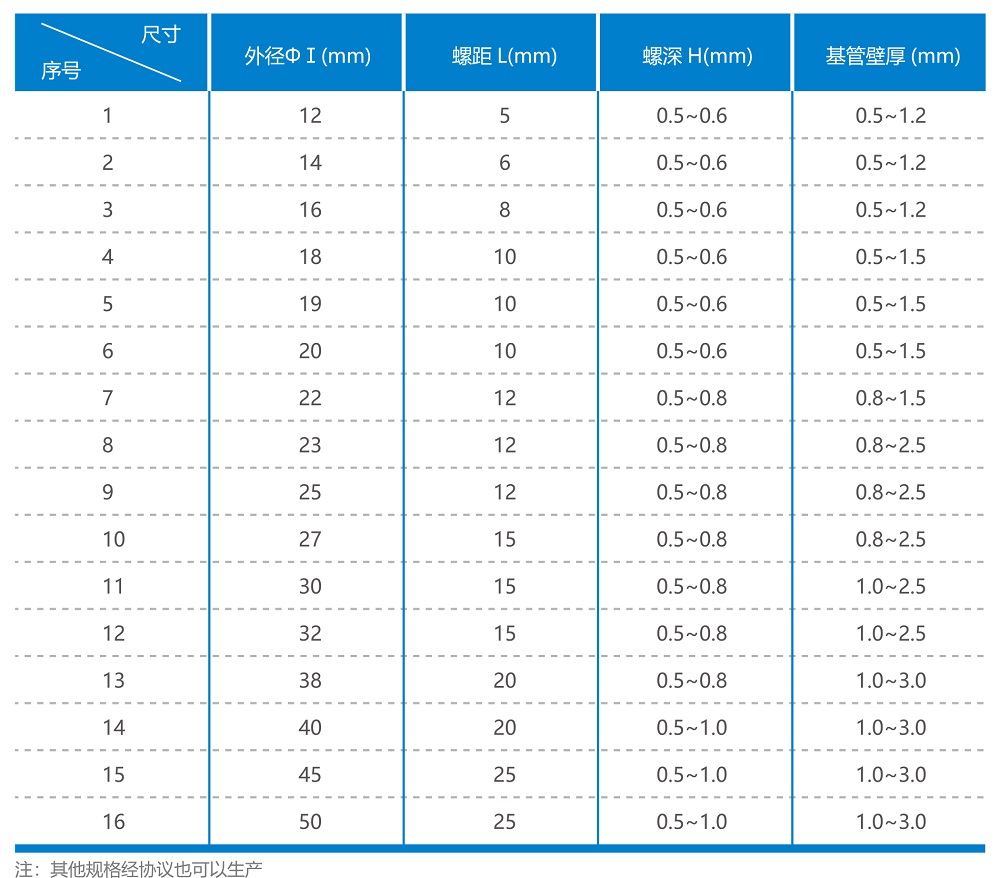 | 尺寸 序号 | 外径Φ I (mm) | 螺距 L(mm) | 螺深 H(mm) | 基管壁厚 (mm) |
|---|---|---|---|---|
| 1 | 12 | 5 | 0.5~0.6 | 0.5~1.2 |
| 2 | 14 | 6 | 0.5~0.6 | 0.5~1.2 |
| 3 | 16 | 8 | 0.5~0.6 | 0.5~1.2 |
| 4 | 18 | 10 | 0.5~0.6 | 0.5~1.5 |
| 5 | 19 | 10 | 0.5~0.6 | 0.5~1.5 |
| 6 | 20 | 10 | 0.5~0.6 | 0.5~1.5 |
| 7 | 22 | 12 | 0.5~0.8 | 0.8~1.5 |
| 8 | 23 | 12 | 0.5~0.8 | 0.8~2.5 |
| 9 | 25 | 12 | 0.5~0.8 | 0.8~2.5 |
| 10 | 27 | 15 | 0.5~0.8 | 0.8~2.5 |
| 11 | 30 | 15 | 0.5~0.8 | 1.0~2.5 |
| 12 | 32 | 15 | 0.5~0.8 | 1.0~2.5 |
| 13 | 38 | 20 | 0.5~0.8 | 1.0~3.0 |
| 14 | 40 | 20 | 0.5~1.0 | 1.0~3.0 |
| 15 | 45 | 25 | 0.5~1.0 | 1.0~3.0 |
| 16 | 50 | 25 | 0.5~1.0 | 1.0~3.0 |

注：其他规格经协议也可以生产